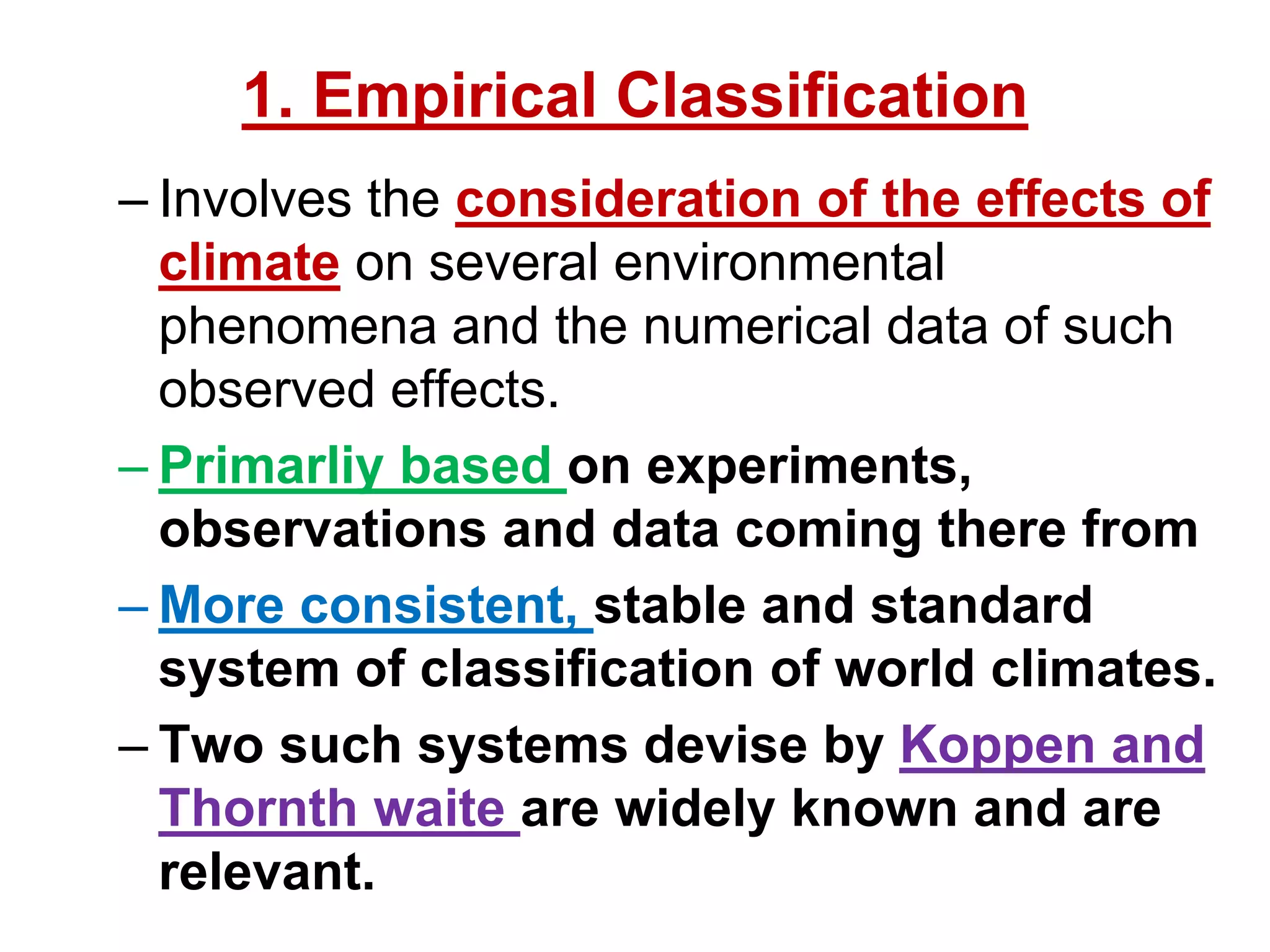 1. Empirical Classification

– Involves the consideration of the effects of climate on several environmental phenomena and the numerical data of such observed effects.

– Primarliy based on experiments, observations and data coming there from

– More consistent, stable and standard system of classification of world climates.

– Two such systems devise by Koppen and Thornth waite are widely known and are relevant.